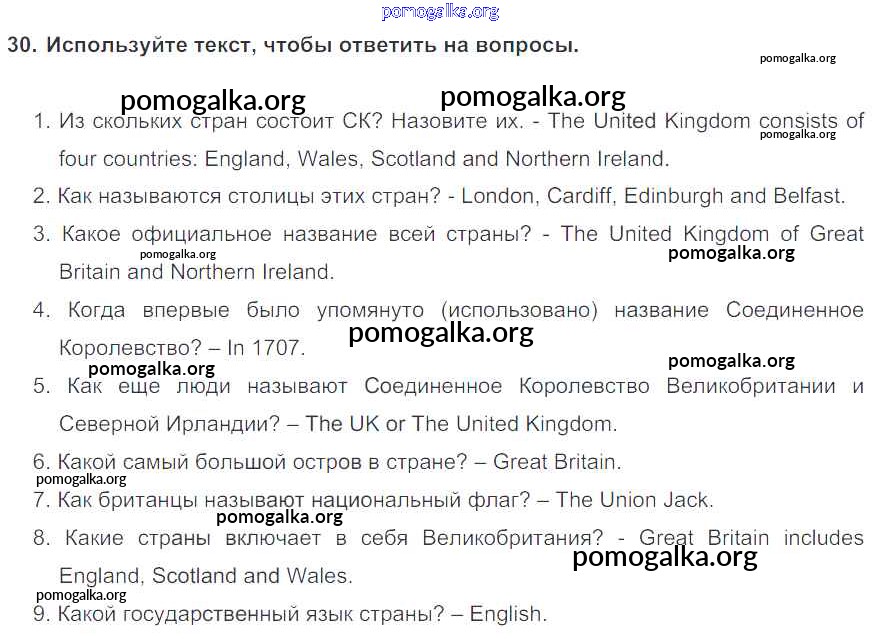 30. Используйте текст, чтобы ответить на вопросы.

1. Из скольких стран состоит СК? Назовите их. - The United Kingdom consists of four countries: England, Wales, Scotland and Northern Ireland.

2. Как называются столицы этих стран? - London, Cardiff, Edinburgh and Belfast.

3. Какое официальное название всей страны? - The United Kingdom of Great Britain and Northern Ireland.

4. Когда впервые было упомянуто (использовано) название Соединенное Королевство? – In 1707.

5. Как еще люди называют Соединенное Королевство Великобритании и Северной Ирландии? – The UK or The United Kingdom.

6. Какой самый большой остров в стране? – Great Britain.

7. Как британцы называют национальный флаг? – The Union Jack.

8. Какие страны включает в себя Великобритания? - Great Britain includes England, Scotland and Wales.

9. Какой государственный язык страны? – English.

pomogalka.org